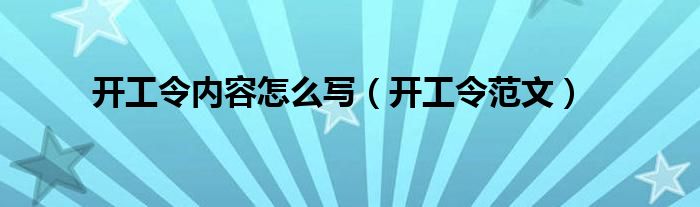 开工令内容怎么写（开工令范文）